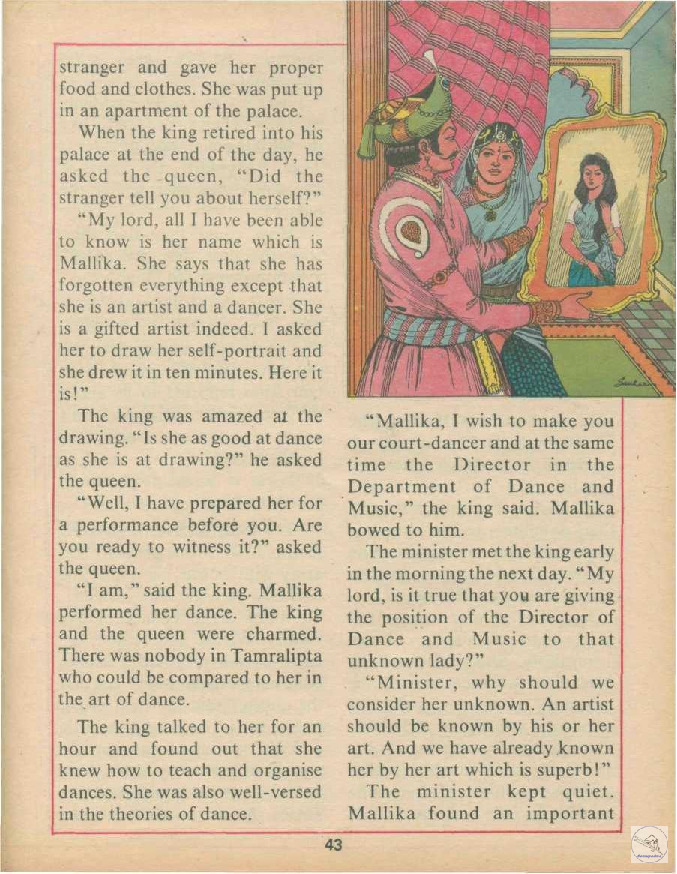 stranger and gave her proper food and clothes. She was put up in an apartment of the palace.

When the king retired into his palace at the end of the day, he asked the queen, "Did the stranger tell you about herself?"

"My lord, all I have been able to know is her name which is Mallika. She says that she has forgotten everything except that she is an artist and a dancer. She is a gifted artist indeed. I asked her to draw her self-portrait and she drew it in ten minutes. Here it is!"

The king was amazed at the drawing. "Is she as good at dance as she is at drawing?" he asked the queen.

"Well, I have prepared her for a performance before you. Are you ready to witness it?" asked the queen.

"I am," said the king. Mallika performed her dance. The king and the queen were charmed. There was nobody in Tamralipta who could be compared to her in the art of dance.

The king talked to her for an hour and found out that she knew how to teach and organise dances. She was also well-versed in the theories of dance.

"Mallika, I wish to make you our court-dancer and at the same time the Director in the Department of Dance and Music," the king said. Mallika bowed to him.

The minister met the king early in the morning the next day. "My lord, is it true that you are giving the position of the Director of Dance and Music to that unknown lady?"

"Minister, why should we consider her unknown. An artist should be known by his or her art. And we have already known her by her art which is superb!"

The minister kept quiet. Mallika found an important

43